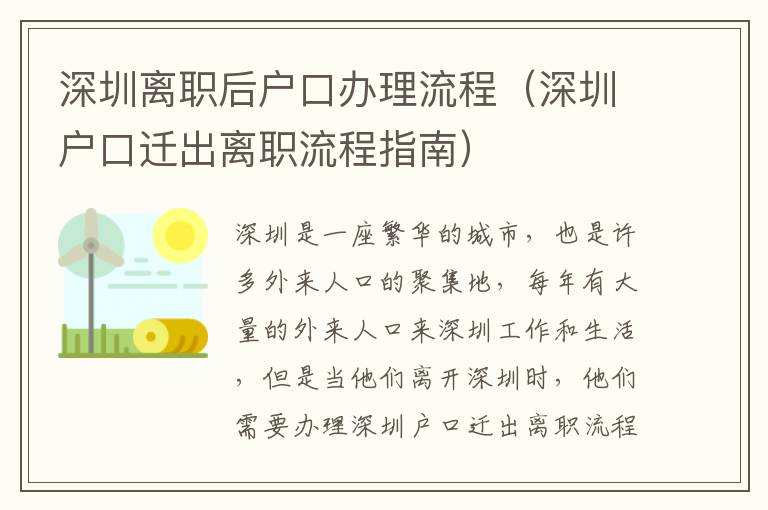 深圳离职后户口办理流程（深圳户口迁出离职流程指南）

深圳是一座繁华的城市，也是许多外来人口的聚集地，每年有大量的外来人口来深圳工作和生活，但是当他们离开深圳时，他们需要办理深圳户口迁出离职流程